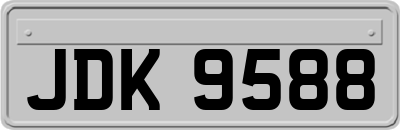 JDK 9588